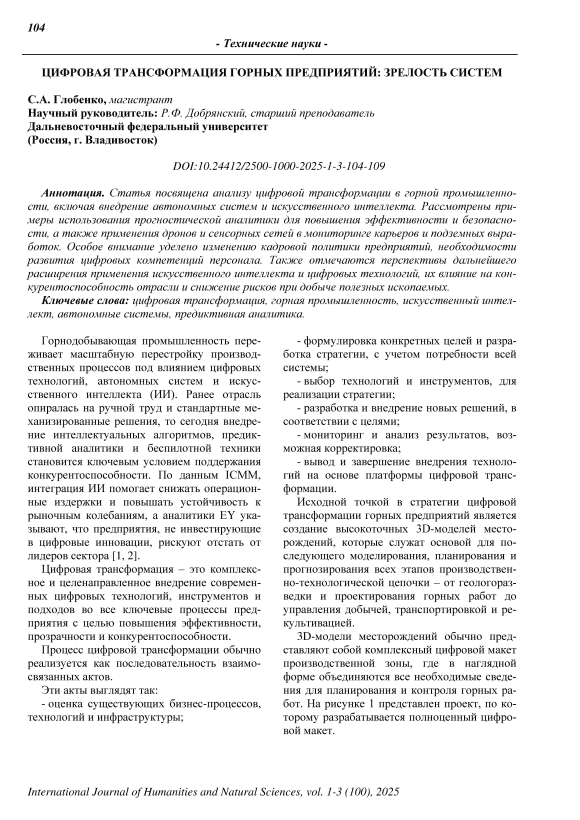 104

- Технические науки -

ЦИФРОВАЯ ТРАНСФОРМАЦИЯ ГОРНЫХ ПРЕДПРИЯТИЙ: ЗРЕЛОСТЬ СИСТЕМ

С.А. Глобенко, магистрант
Научный руководитель: Р.Ф. Добрянский, старший преподаватель
Дальневосточный федеральный университет
(Россия, г. Владивосток)

DOI:10.24412/2500-1000-2025-1-3-104-109

Аннотация. Статья посвящена анализу цифровой трансформации в горной промышленности, включая внедрение автономных систем и искусственного интеллекта. Рассмотрены примеры использования прогностической аналитики для повышения эффективности и безопасности, а также применения дронов и сенсорных сетей в мониторинге карьеров и подземных выработок. Особое внимание уделено изменению кадровой политики предприятий, необходимости развития цифровых компетенций персонала. Также отмечаются перспективы дальнейшего расширения применения искусственного интеллекта и цифровых технологий, их влияние на конкурентоспособность отрасли и снижение рисков при добыче полезных ископаемых.

Ключевые слова: цифровая трансформация, горная промышленность, искусственный интеллект, автономные системы, предиктивная аналитика.

Горнодобывающая промышленность переживает масштабную перестройку производственных процессов под влиянием цифровых технологий, автономных систем и искусственного интеллекта (ИИ). Ранее отрасль опиралась на ручной труд и стандартные механизированные решения, то сегодня внедрение интеллектуальных алгоритмов, предиктивной аналитики и беспилотной техники становится ключевым условием поддержания конкурентоспособности. По данным ICMM, интеграция ИИ помогает снижать операционные издержки и повышать устойчивость к рыночным колебаниям, а аналитики EY указывают, что предприятия, не инвестирующие в цифровые инновации, рискуют отстать от лидеров сектора [1, 2].

Цифровая трансформация – это комплексное и целенаправленное внедрение современных цифровых технологий, инструментов и подходов во все ключевые процессы предприятия с целью повышения эффективности, прозрачности и конкурентоспособности.

Процесс цифровой трансформации обычно реализуется как последовательность взаимосвязанных актов.

Эти акты выглядят так:
- оценка существующих бизнес-процессов, технологий и инфраструктуры;
- формулировка конкретных целей и разработка стратегии, с учетом потребности всей системы;
- выбор технологий и инструментов, для реализации стратегии;
- разработка и внедрение новых решений, в соответствии с целями;
- мониторинг и анализ результатов, возможная корректировка;
- вывод и завершение внедрения технологий на основе платформы цифровой трансформации.

Исходной точкой в стратегии цифровой трансформации горных предприятий является создание высокоточных 3D-моделей месторождений, которые служат основой для последующего моделирования, планирования и прогнозирования всех этапов производственно-технологической цепочки – от геологоразведки и проектирования горных работ до управления добычей, транспортировкой и рекультивацией.

3D-модели месторождений обычно представляют собой комплексный цифровой макет производственной зоны, где в наглядной форме объединяются все необходимые сведения для планирования и контроля горных работ. На рисунке 1 представлен проект, по которому разрабатывается полноценный цифровой макет.

International Journal of Humanities and Natural Sciences, vol. 1-3 (100), 2025